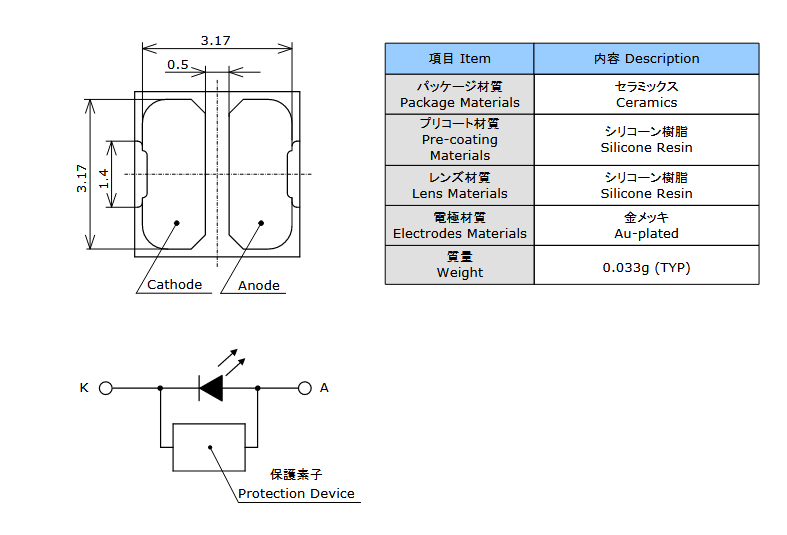 3.17

0.5

3.17

1.4

Cathode

Anode

| 項目 Item | 内容 Description |
|---|---|
| パッケージ材質 Package Materials | セラミックス Ceramics |
| プリコート材質 Pre-coating Materials | シリコーン樹脂 Silicone Resin |
| レンズ材質 Lens Materials | シリコーン樹脂 Silicone Resin |
| 電極材質 Electrodes Materials | 金メッキ Au-plated |
| 質量 Weight | 0.033g (TYP) |

K

A

保護素子
Protection Device